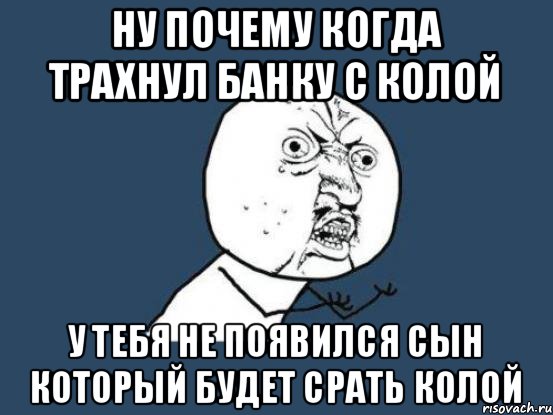 НУ ПОЧЕМУ КОГДА ТРАХНУЛ БАНКУ С КОЛОЙ

У ТЕБЯ НЕ ПОЯВИЛСЯ СЫН КОТОРЫЙ БУДЕТ СРАТЬ КОЛОЙ

risovach.ru